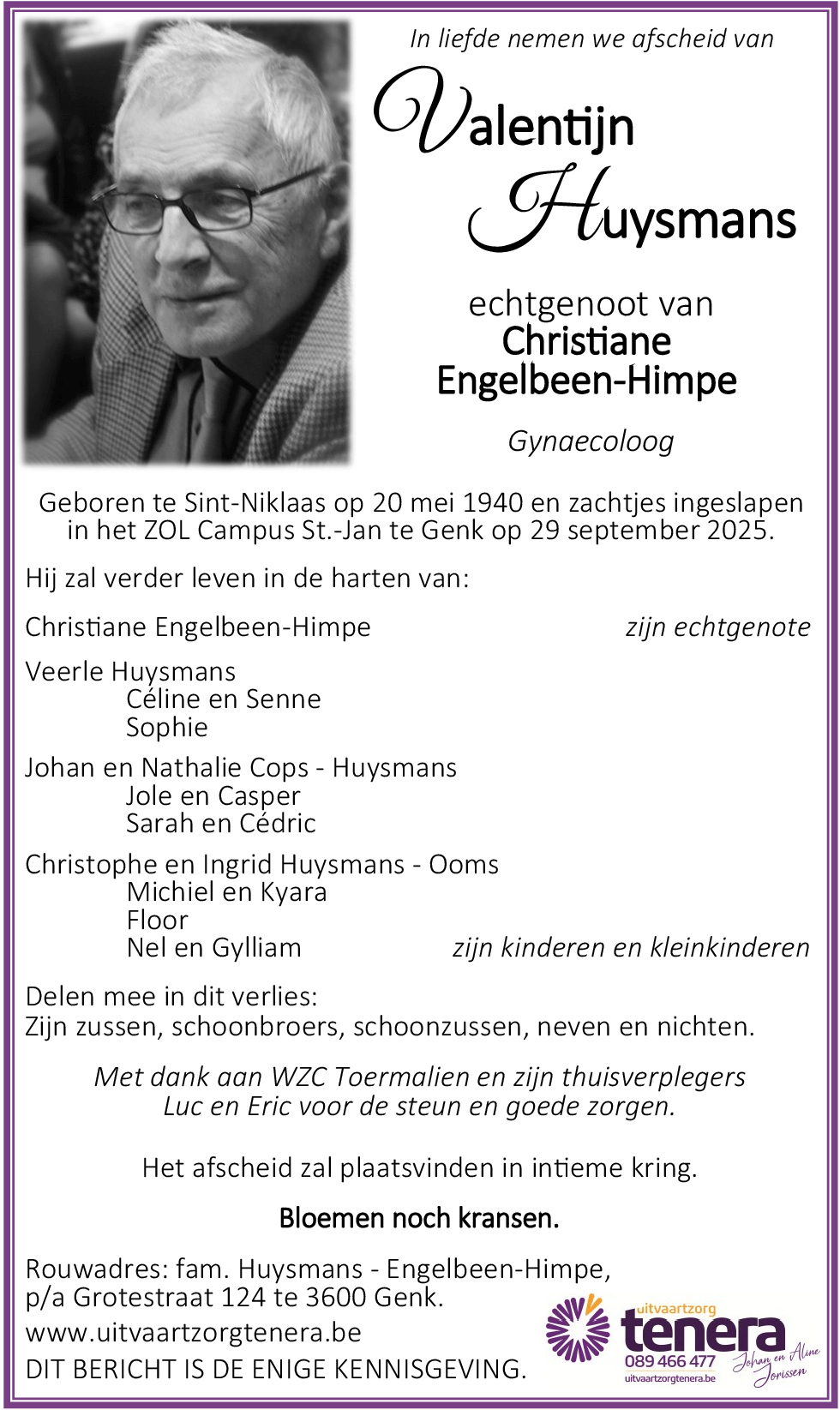 In liefde nemen we afscheid van

Valentijn Huysmans

echtgenoot van
Christiane Engelbeen-Himpe

Gynaecoloog

Geboren te Sint-Niklaas op 20 mei 1940 en zachtjes ingeslapen in het ZOL Campus St.-Jan te Genk op 29 september 2025.

Hij zal verder leven in de harten van:

Christiane Engelbeen-Himpe zijn echtgenote

Veerle Huysmans
Céline en Senne
Sophie

Johan en Nathalie Cops - Huysmans
Jole en Casper
Sarah en Cédric

Christophe en Ingrid Huysmans - Ooms
Michiel en Kyara
Floor
Nel en Gylliam zijn kinderen en kleinkinderen

Delen mee in dit verlies:
Zijn zussen, schoonbroers, schoonzussen, neven en nichten.

Met dank aan WZC Toermalien en zijn thuisverplegers Luc en Eric voor de steun en goede zorgen.

Het afscheid zal plaatsvinden in intieme kring.

Bloemen noch kransen.

Rouwadres: fam. Huysmans - Engelbeen-Himpe, p/a Grotestraat 124 te 3600 Genk.
www.uitvaartzorgtenera.be
DIT BERICHT IS DE ENIGE KENNISGEVING.

uitvaartzorg
tenera
089 466 477
uitvaartzorgtenera.be
Johan en Aline Jorissen